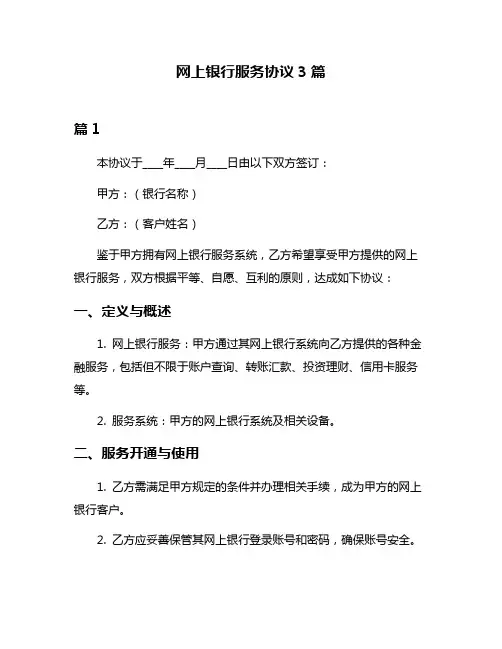 网上银行服务协议 3 篇

篇 1

本协议于____年____月____日由以下双方签订：

甲方：（银行名称）

乙方：（客户姓名）

鉴于甲方拥有网上银行服务系统，乙方希望享受甲方提供的网上银行服务，双方根据平等、自愿、互利的原则，达成如下协议：

一、定义与概述

1. 网上银行服务：甲方通过其网上银行系统向乙方提供的各种金融服务，包括但不限于账户查询、转账汇款、投资理财、信用卡服务等。

2. 服务系统：甲方的网上银行系统及相关设备。

二、服务开通与使用

1. 乙方需满足甲方规定的条件并办理相关手续，成为甲方的网上银行客户。

2. 乙方应妥善保管其网上银行登录账号和密码，确保账号安全。